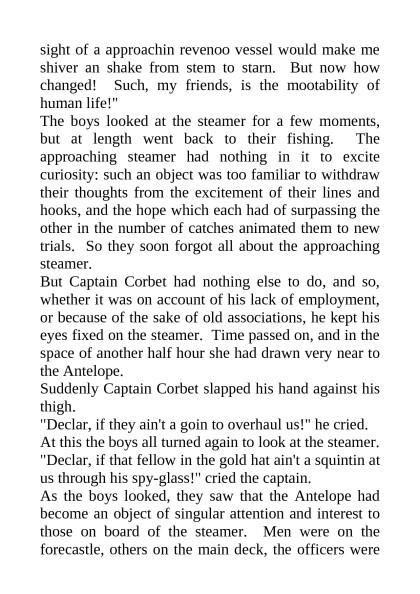 sight of a approachin revenoo vessel would make me shiver an shake from stem to starn. But now how changed! Such, my friends, is the mootability of human life!"

The boys looked at the steamer for a few moments, but at length went back to their fishing. The approaching steamer had nothing in it to excite curiosity: such an object was too familiar to withdraw their thoughts from the excitement of their lines and hooks, and the hope which each had of surpassing the other in the number of catches animated them to new trials. So they soon forgot all about the approaching steamer.

But Captain Corbet had nothing else to do, and so, whether it was on account of his lack of employment, or because of the sake of old associations, he kept his eyes fixed on the steamer. Time passed on, and in the space of another half hour she had drawn very near to the Antelope.

Suddenly Captain Corbet slapped his hand against his thigh.

"Declar, if they ain't a goin to overhaul us!" he cried.

At this the boys all turned again to look at the steamer.

"Declar, if that fellow in the gold hat ain't a squintin at us through his spy-glass!" cried the captain.

As the boys looked, they saw that the Antelope had become an object of singular attention and interest to those on board of the steamer. Men were on the forecastle, others on the main deck, the officers were